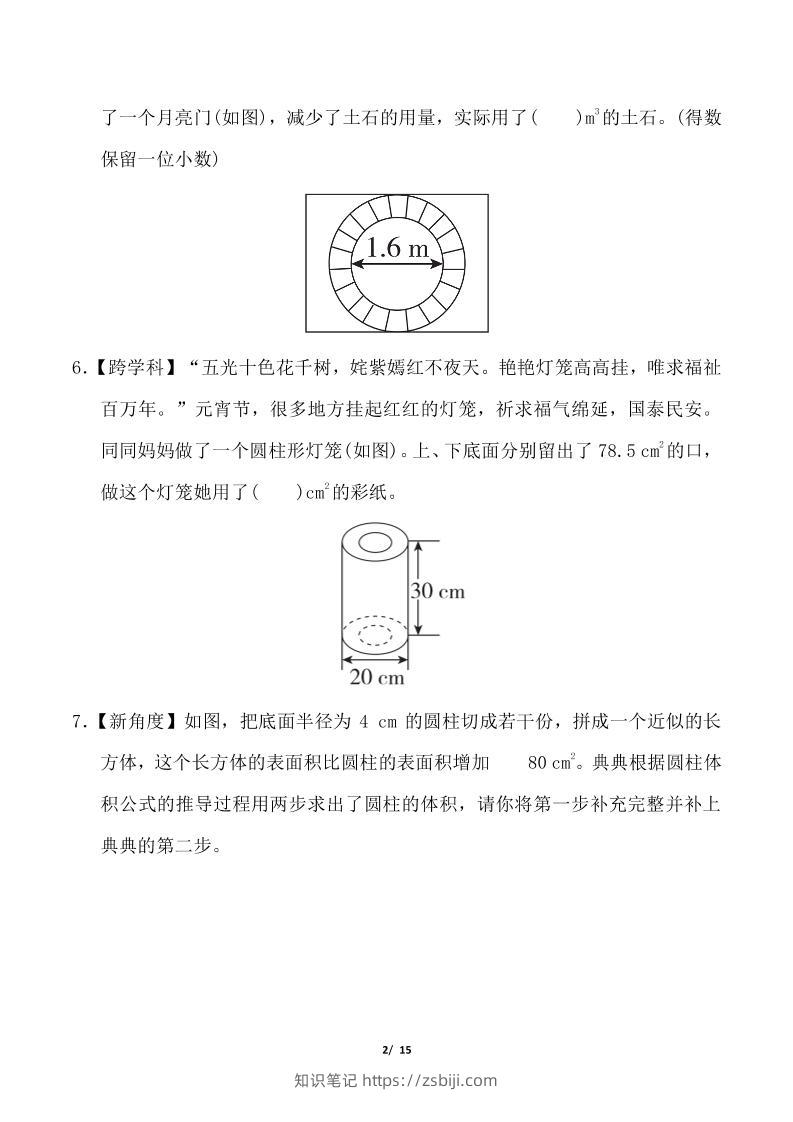 了一个月亮门(如图)，减少了土石的用量，实际用了(　　)$m^3$的土石。(得数保留一位小数)

1.6 m

6.【跨学科】“五光十色花千树，姹紫嫣红不夜天。艳艳灯笼高高挂，唯求福祉百万年。”元宵节，很多地方挂起红红的灯笼，祈求福气绵延，国泰民安。同同妈妈做了一个圆柱形灯笼(如图)。上、下底面分别留出了 78.5 $cm^2$的口，做这个灯笼她用了(　　)$cm^2$的彩纸。

30 cm

20 cm

7.【新角度】如图，把底面半径为 4 cm 的圆柱切成若干份，拼成一个近似的长方体，这个长方体的表面积比圆柱的表面积增加　　80 $cm^2$。典典根据圆柱体积公式的推导过程用两步求出了圆柱的体积，请你将第一步补充完整并补上典典的第二步。

2/ 15

知识笔记 https://zsbiji.com